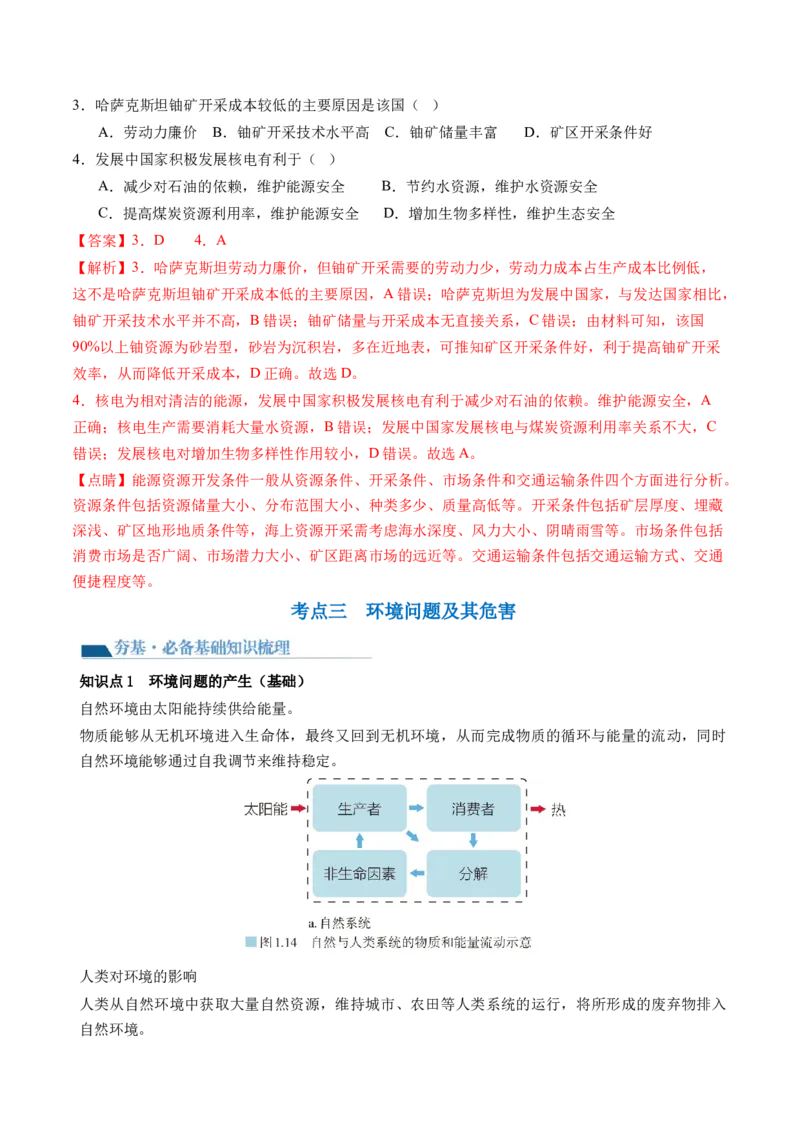 3．哈萨克斯坦铀矿开采成本较低的主要原因是该国（ ）

A．劳动力廉价 B．铀矿开采技术水平高 C．铀矿储量丰富 D．矿区开采条件好

4．发展中国家积极发展核电有利于（ ）

A．减少对石油的依赖，维护能源安全 B．节约水资源，维护水资源安全

C．提高煤炭资源利用率，维护能源安全 D．增加生物多样性，维护生态安全

【答案】3．D 4．A

【解析】3．哈萨克斯坦劳动力廉价，但铀矿开采需要的劳动力少，劳动力成本占生产成本比例低，这不是哈萨克斯坦铀矿开采成本低的主要原因，A错误；哈萨克斯坦为发展中国家，与发达国家相比，铀矿开采技术水平并不高，B错误；铀矿储量与开采成本无直接关系，C错误；由材料可知，该国90%以上铀资源为砂岩型，砂岩为沉积岩，多在近地表，可推知矿区开采条件好，利于提高铀矿开采效率，从而降低开采成本，D正确。故选D。

4．核电为相对清洁的能源，发展中国家积极发展核电有利于减少对石油的依赖。维护能源安全，A正确；核电生产需要消耗大量水资源，B错误；发展中国家发展核电与煤炭资源利用率关系不大，C错误；发展核电对增加生物多样性作用较小，D错误。故选A。

【点睛】能源资源开发条件一般从资源条件、开采条件、市场条件和交通运输条件四个方面进行分析。资源条件包括资源储量大小、分布范围大小、种类多少、质量高低等。开采条件包括矿层厚度、埋藏深浅、矿区地形地质条件等，海上资源开采需考虑海水深度、风力大小、阴晴雨雪等。市场条件包括消费市场是否广阔、市场潜力大小、矿区距离市场的远近等。交通运输条件包括交通运输方式、交通便捷程度等。

考点三 环境问题及其危害

夯基·必备基础知识梳理

知识点1 环境问题的产生（基础）

自然环境由太阳能持续供给能量。

物质能够从无机环境进入生命体，最终又回到无机环境，从而完成物质的循环与能量的流动，同时自然环境能够通过自我调节来维持稳定。

太阳能
生产者
消费者
热
非生命因素
分解

a.自然系统
图1.14 自然与人类系统的物质和能量流动示意

人类对环境的影响

人类从自然环境中获取大量自然资源，维持城市、农田等人类系统的运行，将所形成的废弃物排入自然环境。